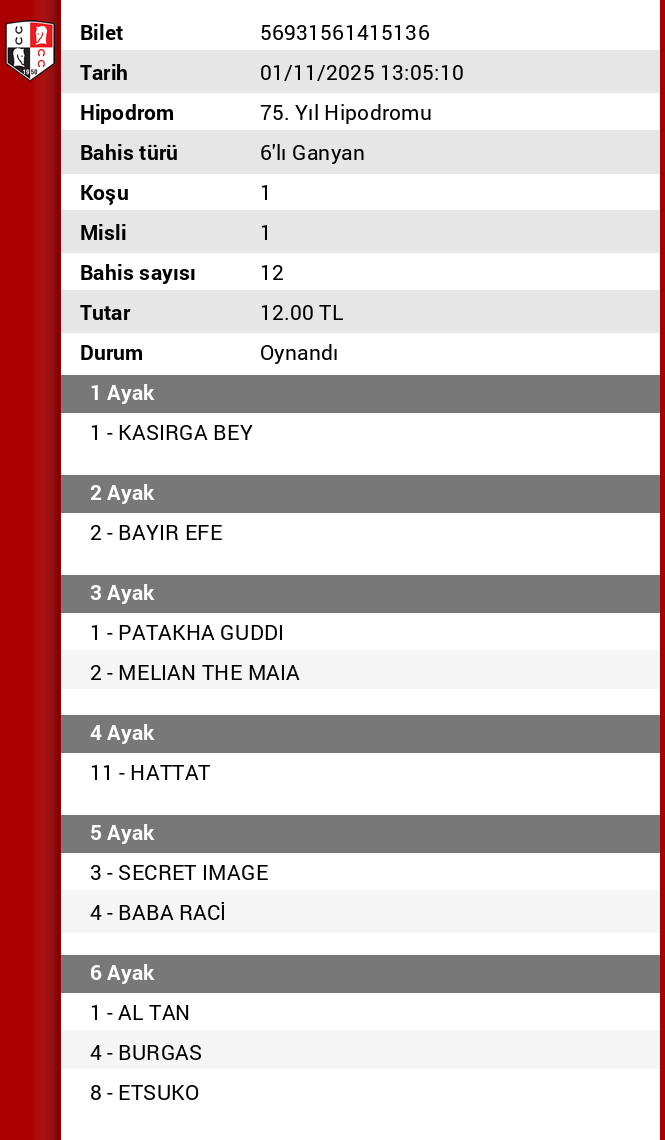 | Bilet | 56931561415136 |
|---|---|
| Tarih | 01/11/2025 13:05:10 |
| Hipodrom | 75. Yıl Hipodromu |
| Bahis türü | 6'lı Ganyan |
| Koşu | 1 |
| Misli | 1 |
| Bahis sayısı | 12 |
| Tutar | 12.00 TL |
| Durum | Oynandı |

1 Ayak

1 - KASIRGA BEY

2 Ayak

2 - BAYIR EFE

3 Ayak

1 - PATAKHA GUDDI

2 - MELIAN THE MAIA

4 Ayak

11 - HATTAT

5 Ayak

3 - SECRET IMAGE

4 - BABA RACİ

6 Ayak

1 - AL TAN

4 - BURGAS

8 - ETSUKO